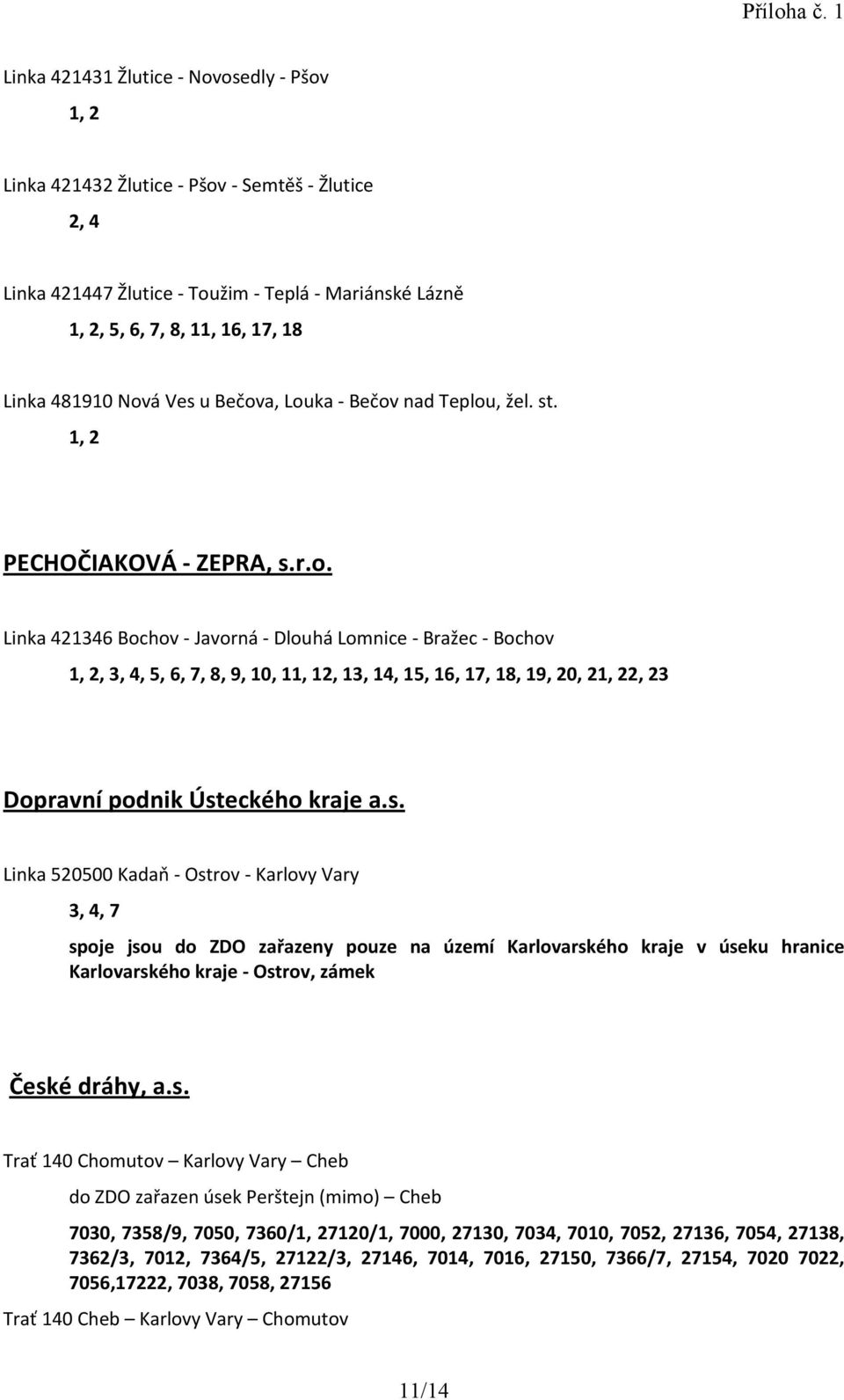 Příloha č. 1

Linka 421431 Žlutice - Novosedly - Pšov

1, 2

Linka 421432 Žlutice - Pšov - Semtěš - Žlutice

2, 4

Linka 421447 Žlutice - Toužim - Teplá - Mariánské Lázně

1, 2, 5, 6, 7, 8, 11, 16, 17, 18

Linka 481910 Nová Ves u Bečova, Louka - Bečov nad Teplou, žel. st.

1, 2

PECHOČIAKOVÁ - ZEPRA, s.r.o.

Linka 421346 Bochov - Javorná - Dlouhá Lomnice - Bražec - Bochov

1, 2, 3, 4, 5, 6, 7, 8, 9, 10, 11, 12, 13, 14, 15, 16, 17, 18, 19, 20, 21, 22, 23

Dopravní podnik Ústeckého kraje a.s.

Linka 520500 Kadaň - Ostrov - Karlovy Vary

3, 4, 7

spoje jsou do ZDO zařazeny pouze na území Karlovarského kraje v úseku hranice Karlovarského kraje - Ostrov, zámek

České dráhy, a.s.

Trať 140 Chomutov – Karlovy Vary – Cheb

do ZDO zařazen úsek Perštejn (mimo) – Cheb

7030, 7358/9, 7050, 7360/1, 27120/1, 7000, 27130, 7034, 7010, 7052, 27136, 7054, 27138, 7362/3, 7012, 7364/5, 27122/3, 27146, 7014, 7016, 27150, 7366/7, 27154, 7020 7022, 7056,17222, 7038, 7058, 27156

Trať 140 Cheb – Karlovy Vary – Chomutov

11/14